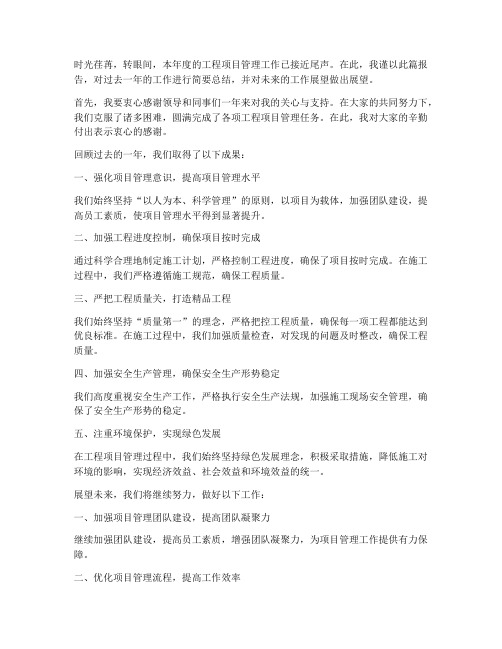 时光荏苒，转眼间，本年度的工程项目管理工作已接近尾声。在此，我谨以此篇报告，对过去一年的工作进行简要总结，并对未来的工作展望做出展望。

首先，我要衷心感谢领导和同事们一年来对我的关心与支持。在大家的共同努力下，我们克服了诸多困难，圆满完成了各项工程项目管理任务。在此，我对大家的辛勤付出表示衷心的感谢。

回顾过去的一年，我们取得了以下成果：

一、强化项目管理意识，提高项目管理水平

我们始终坚持“以人为本、科学管理”的原则，以项目为载体，加强团队建设，提高员工素质，使项目管理水平得到显著提升。

二、加强工程进度控制，确保项目按时完成

通过科学合理地制定施工计划，严格控制工程进度，确保了项目按时完成。在施工过程中，我们严格遵循施工规范，确保工程质量。

三、严把工程质量关，打造精品工程

我们始终坚持“质量第一”的理念，严格把控工程质量，确保每一项工程都能达到优良标准。在施工过程中，我们加强质量检查，对发现的问题及时整改，确保工程质量。

四、加强安全生产管理，确保安全生产形势稳定

我们高度重视安全生产工作，严格执行安全生产法规，加强施工现场安全管理，确保了安全生产形势的稳定。

五、注重环境保护，实现绿色发展

在工程项目管理过程中，我们始终坚持绿色发展理念，积极采取措施，降低施工对环境的影响，实现经济效益、社会效益和环境效益的统一。

展望未来，我们将继续努力，做好以下工作：

一、加强项目管理团队建设，提高团队凝聚力

继续加强团队建设，提高员工素质，增强团队凝聚力，为项目管理工作提供有力保障。

二、优化项目管理流程，提高工作效率